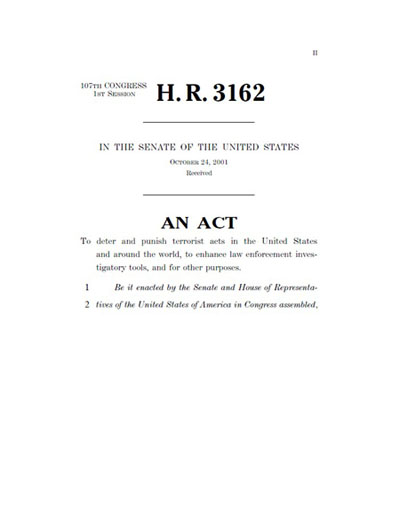 II

107TH CONGRESS
1ST SESSION

H. R. 3162

IN THE SENATE OF THE UNITED STATES

OCTOBER 24, 2001
Received

AN ACT

To deter and punish terrorist acts in the United States and around the world, to enhance law enforcement investigatory tools, and for other purposes.

1 Be it enacted by the Senate and House of Representa-
2 tives of the United States of America in Congress assembled,